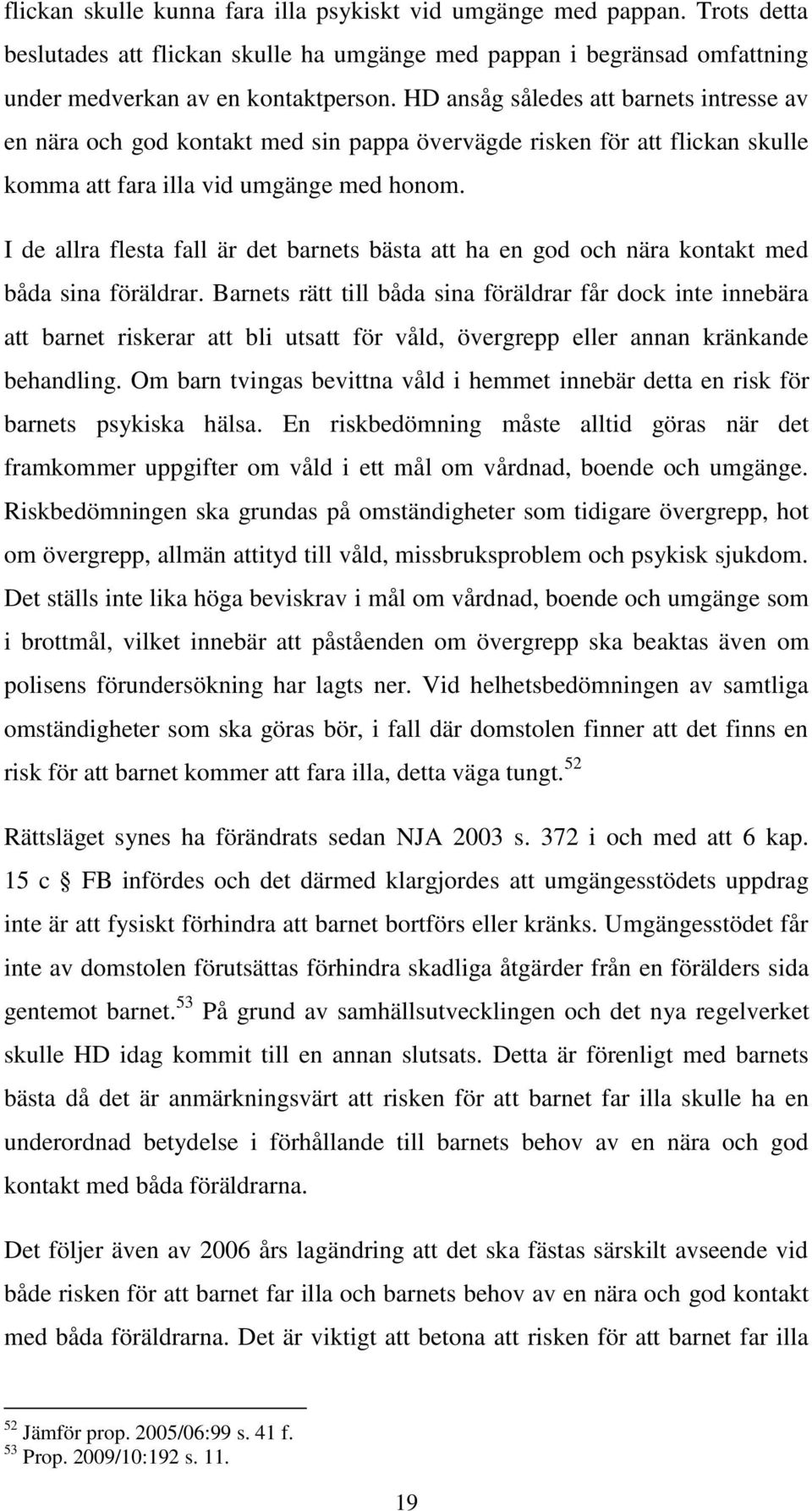 flickan skulle kunna fara illa psykiskt vid umgänge med pappan. Trots detta beslutades att flickan skulle ha umgänge med pappan i begränsad omfattning under medverkan av en kontaktperson. HD ansåg således att barnets intresse av en nära och god kontakt med sin pappa övervägde risken för att flickan skulle komma att fara illa vid umgänge med honom.

I de allra flesta fall är det barnets bästa att ha en god och nära kontakt med båda sina föräldrar. Barnets rätt till båda sina föräldrar får dock inte innebära att barnet riskerar att bli utsatt för våld, övergrepp eller annan kränkande behandling. Om barn tvingas bevittna våld i hemmet innebär detta en risk för barnets psykiska hälsa. En riskbedömning måste alltid göras när det framkommer uppgifter om våld i ett mål om vårdnad, boende och umgänge. Riskbedömningen ska grundas på omständigheter som tidigare övergrepp, hot om övergrepp, allmän attityd till våld, missbruksproblem och psykisk sjukdom. Det ställs inte lika höga beviskrav i mål om vårdnad, boende och umgänge som i brottmål, vilket innebär att påståenden om övergrepp ska beaktas även om polisens förundersökning har lagts ner. Vid helhetsbedömningen av samtliga omständigheter som ska göras bör, i fall där domstolen finner att det finns en risk för att barnet kommer att fara illa, detta väga tungt.$^{52}$

Rättsläget synes ha förändrats sedan NJA 2003 s. 372 i och med att 6 kap. 15 c § FB infördes och det därmed klargjordes att umgängesstödets uppdrag inte är att fysiskt förhindra att barnet bortförs eller kränks. Umgängesstödet får inte av domstolen förutsättas förhindra skadliga åtgärder från en förälders sida gentemot barnet.$^{53}$ På grund av samhällsutvecklingen och det nya regelverket skulle HD idag kommit till en annan slutsats. Detta är förenligt med barnets bästa då det är anmärkningsvärt att risken för att barnet far illa skulle ha en underordnad betydelse i förhållande till barnets behov av en nära och god kontakt med båda föräldrarna.

Det följer även av 2006 års lagändring att det ska fästas särskilt avseende vid både risken för att barnet far illa och barnets behov av en nära och god kontakt med båda föräldrarna. Det är viktigt att betona att risken för att barnet far illa

$^{52}$ Jämför prop. 2005/06:99 s. 41 f.
$^{53}$ Prop. 2009/10:192 s. 11.

19